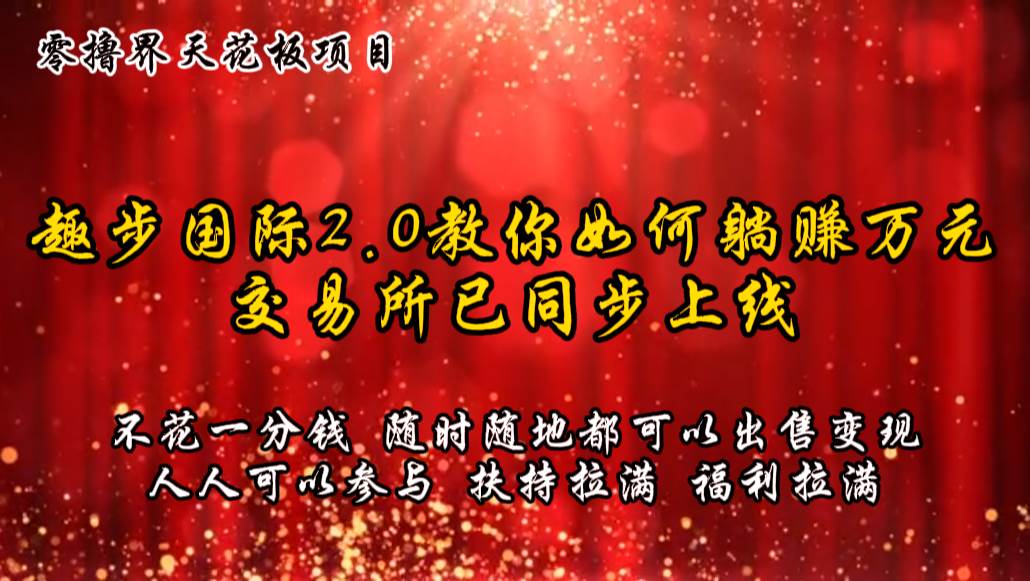 零撸界天花板项目

趣步国际2.0教你如何躺赚万元
交易所已同步上线

不花一分钱 随时随地都可以出售变现
人人可以参与 扶持拉满 福利拉满